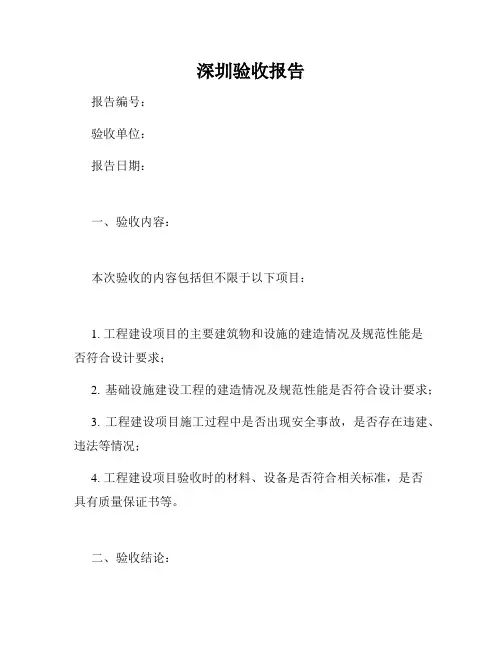 深圳验收报告

报告编号：

验收单位：

报告日期：

一、验收内容：

本次验收的内容包括但不限于以下项目：

1. 工程建设项目的主要建筑物和设施的建造情况及规范性能是否符合设计要求；

2. 基础设施建设工程的建造情况及规范性能是否符合设计要求；

3. 工程建设项目施工过程中是否出现安全事故，是否存在违建、违法等情况；

4. 工程建设项目验收时的材料、设备是否符合相关标准，是否具有质量保证书等。

二、验收结论：